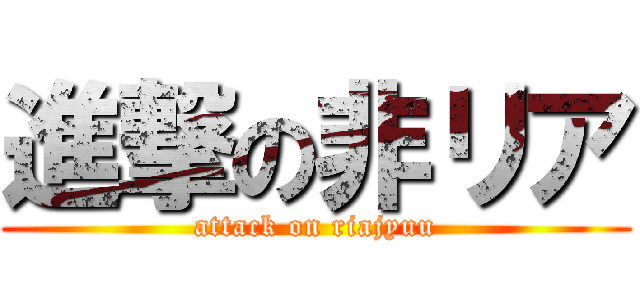 進撃の非リア
attack on riajyuu